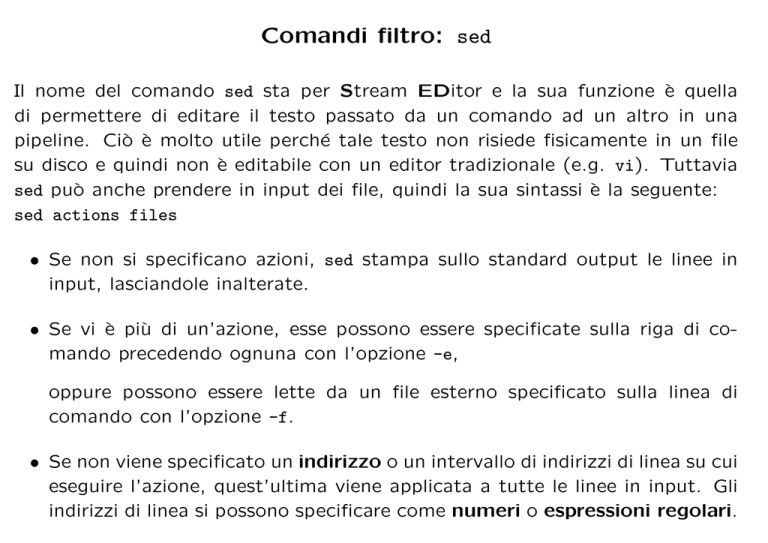 Comandi filtro: sed

Il nome del comando sed sta per Stream EDitor e la sua funzione è quella di permettere di editare il testo passato da un comando ad un altro in una pipeline. Ciò è molto utile perché tale testo non risiede fisicamente in un file su disco e quindi non è editabile con un editor tradizionale (e.g. vi). Tuttavia sed può anche prendere in input dei file, quindi la sua sintassi è la seguente:
sed actions files

• Se non si specificano azioni, sed stampa sullo standard output le linee in input, lasciandole inalterate.

• Se vi è più di un'azione, esse possono essere specificate sulla riga di comando precedendo ognuna con l'opzione -e,

oppure possono essere lette da un file esterno specificato sulla linea di comando con l'opzione -f.

• Se non viene specificato un indirizzo o un intervallo di indirizzi di linea su cui eseguire l'azione, quest'ultima viene applicata a tutte le linee in input. Gli indirizzi di linea si possono specificare come numeri o espressioni regolari.